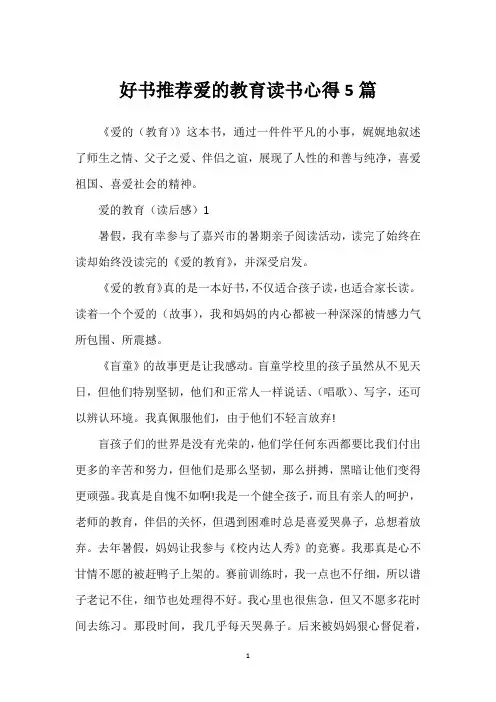 好书推荐爱的教育读书心得5篇

《爱的（教育）》这本书，通过一件件平凡的小事，娓娓地叙述了师生之情、父子之爱、伴侣之谊，展现了人性的和善与纯净，喜爱祖国、喜爱社会的精神。

爱的教育（读后感）1

暑假，我有幸参与了嘉兴市的暑期亲子阅读活动，读完了始终在读却始终没读完的《爱的教育》，并深受启发。

《爱的教育》真的是一本好书，不仅适合孩子读，也适合家长读。读着一个个爱的（故事），我和妈妈的内心都被一种深深的情感力气所包围、所震撼。

《盲童》的故事更是让我感动。盲童学校里的孩子虽然从不见天日，但他们特别坚韧，他们和正常人一样说话、（唱歌）、写字，还可以辨认环境。我真佩服他们，由于他们不轻言放弃!

盲孩子们的世界是没有光荣的，他们学任何东西都要比我们付出更多的辛苦和努力，但他们是那么坚韧，那么拼搏，黑暗让他们变得更顽强。我真是自愧不如啊!我是一个健全孩子，而且有亲人的呵护，老师的教育，伴侣的关怀，但遇到困难时总是喜爱哭鼻子，总想着放弃。去年暑假，妈妈让我参与《校内达人秀》的竞赛。我那真是心不甘情不愿的被赶鸭子上架的。赛前训练时，我一点也不仔细，所以谱子老记不住，细节也处理得不好。我心里也很焦急，但又不愿多花时间去练习。那段时间，我几乎每天哭鼻子。后来被妈妈狠心督促着，

1